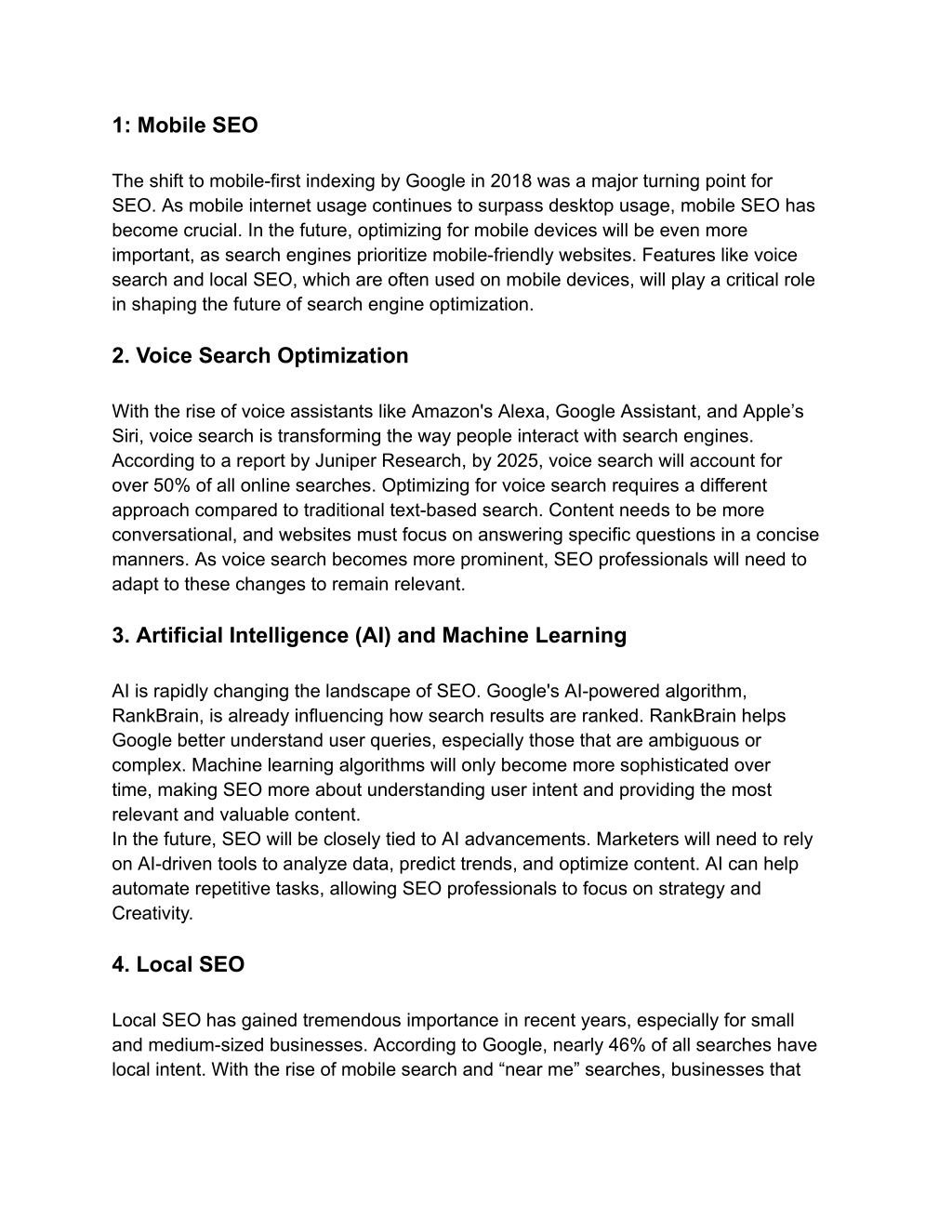 1: Mobile SEO

The shift to mobile-first indexing by Google in 2018 was a major turning point for SEO. As mobile internet usage continues to surpass desktop usage, mobile SEO has become crucial. In the future, optimizing for mobile devices will be even more important, as search engines prioritize mobile-friendly websites. Features like voice search and local SEO, which are often used on mobile devices, will play a critical role in shaping the future of search engine optimization.

2. Voice Search Optimization

With the rise of voice assistants like Amazon's Alexa, Google Assistant, and Apple’s Siri, voice search is transforming the way people interact with search engines. According to a report by Juniper Research, by 2025, voice search will account for over 50% of all online searches. Optimizing for voice search requires a different approach compared to traditional text-based search. Content needs to be more conversational, and websites must focus on answering specific questions in a concise manners. As voice search becomes more prominent, SEO professionals will need to adapt to these changes to remain relevant.

3. Artificial Intelligence (AI) and Machine Learning

AI is rapidly changing the landscape of SEO. Google's AI-powered algorithm, RankBrain, is already influencing how search results are ranked. RankBrain helps Google better understand user queries, especially those that are ambiguous or complex. Machine learning algorithms will only become more sophisticated over time, making SEO more about understanding user intent and providing the most relevant and valuable content.
In the future, SEO will be closely tied to AI advancements. Marketers will need to rely on AI-driven tools to analyze data, predict trends, and optimize content. AI can help automate repetitive tasks, allowing SEO professionals to focus on strategy and Creativity.

4. Local SEO

Local SEO has gained tremendous importance in recent years, especially for small and medium-sized businesses. According to Google, nearly 46% of all searches have local intent. With the rise of mobile search and “near me” searches, businesses that